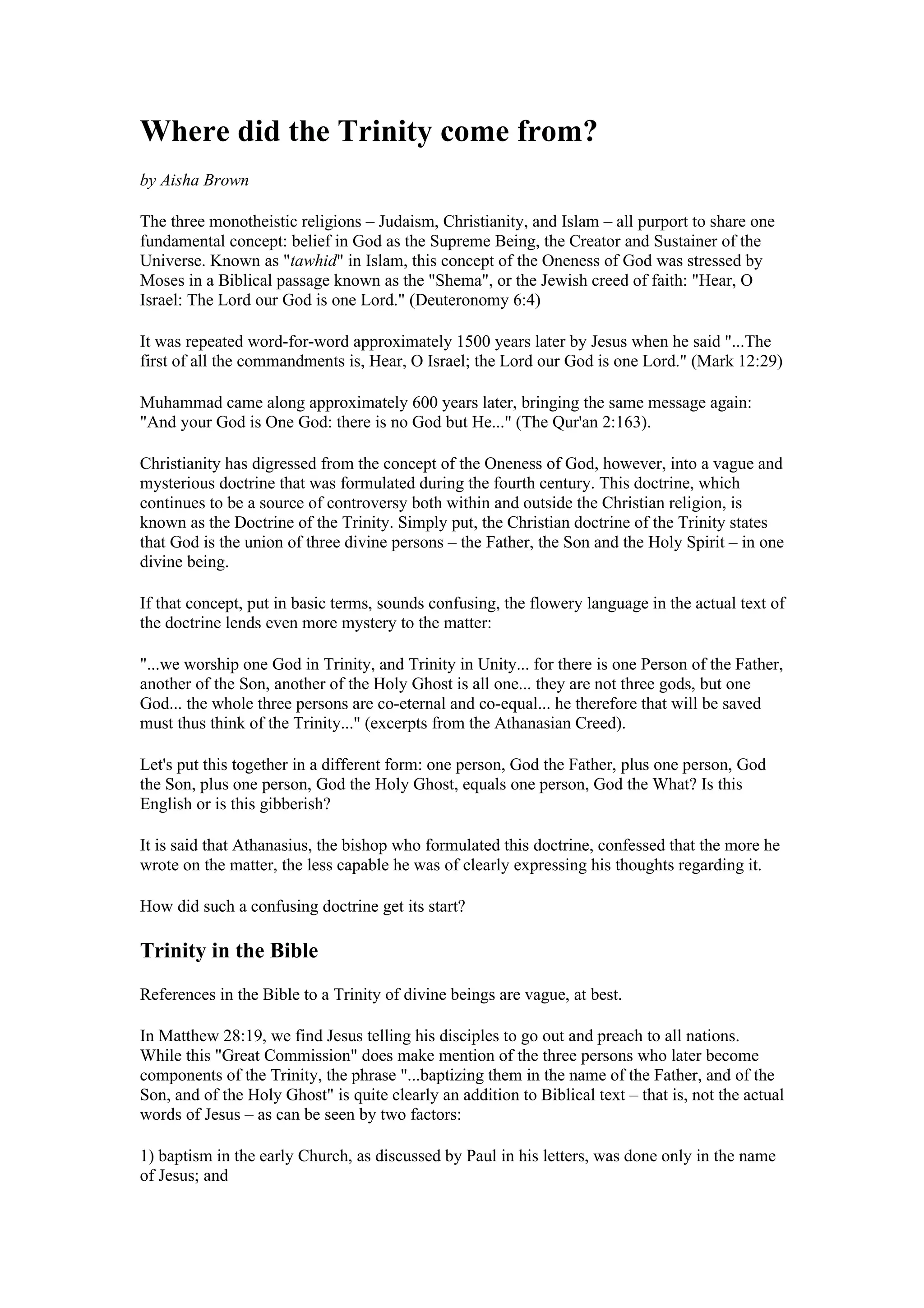 Where did the Trinity come from?

by Aisha Brown

The three monotheistic religions – Judaism, Christianity, and Islam – all purport to share one fundamental concept: belief in God as the Supreme Being, the Creator and Sustainer of the Universe. Known as "tawhid" in Islam, this concept of the Oneness of God was stressed by Moses in a Biblical passage known as the "Shema", or the Jewish creed of faith: "Hear, O Israel: The Lord our God is one Lord." (Deuteronomy 6:4)

It was repeated word-for-word approximately 1500 years later by Jesus when he said "...The first of all the commandments is, Hear, O Israel; the Lord our God is one Lord." (Mark 12:29)

Muhammad came along approximately 600 years later, bringing the same message again: "And your God is One God: there is no God but He..." (The Qur'an 2:163).

Christianity has digressed from the concept of the Oneness of God, however, into a vague and mysterious doctrine that was formulated during the fourth century. This doctrine, which continues to be a source of controversy both within and outside the Christian religion, is known as the Doctrine of the Trinity. Simply put, the Christian doctrine of the Trinity states that God is the union of three divine persons – the Father, the Son and the Holy Spirit – in one divine being.

If that concept, put in basic terms, sounds confusing, the flowery language in the actual text of the doctrine lends even more mystery to the matter:

"...we worship one God in Trinity, and Trinity in Unity... for there is one Person of the Father, another of the Son, another of the Holy Ghost is all one... they are not three gods, but one God... the whole three persons are co-eternal and co-equal... he therefore that will be saved must thus think of the Trinity..." (excerpts from the Athanasian Creed).

Let's put this together in a different form: one person, God the Father, plus one person, God the Son, plus one person, God the Holy Ghost, equals one person, God the What? Is this English or is this gibberish?

It is said that Athanasius, the bishop who formulated this doctrine, confessed that the more he wrote on the matter, the less capable he was of clearly expressing his thoughts regarding it.

How did such a confusing doctrine get its start?

Trinity in the Bible

References in the Bible to a Trinity of divine beings are vague, at best.

In Matthew 28:19, we find Jesus telling his disciples to go out and preach to all nations. While this "Great Commission" does make mention of the three persons who later become components of the Trinity, the phrase "...baptizing them in the name of the Father, and of the Son, and of the Holy Ghost" is quite clearly an addition to Biblical text – that is, not the actual words of Jesus – as can be seen by two factors:

1) baptism in the early Church, as discussed by Paul in his letters, was done only in the name of Jesus; and